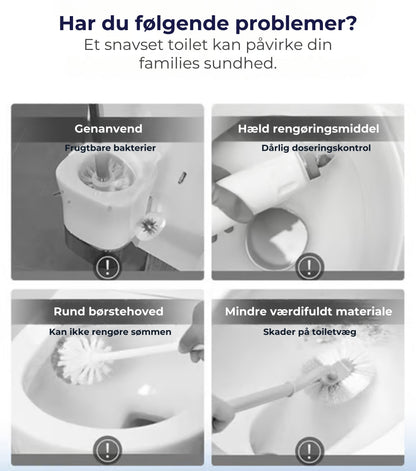 Har du følgende problemer?
Et snavset toilet kan påvirke din families sundhed.

Genanvend
Frugtbare bakterier
!

Hæld rengøringsmiddel
Dårlig doseringskontrol
!

Rund børstehoved
Kan ikke rengøre sømmen
!

Mindre værdifuldt materiale
Skader på toiletvæg
!